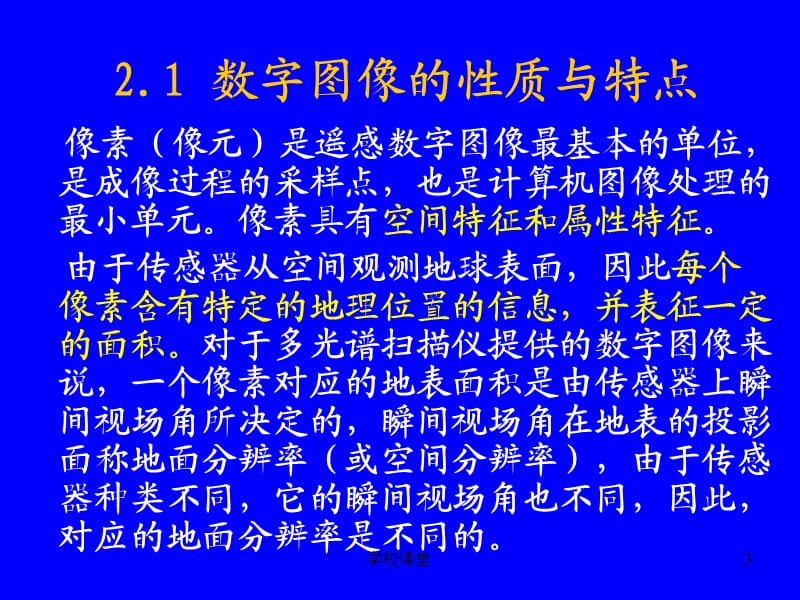 2.1 数字图像的性质与特点

像素（像元）是遥感数字图像最基本的单位，是成像过程的采样点，也是计算机图像处理的最小单元。像素具有空间特征和属性特征。

由于传感器从空间观测地球表面，因此每个像素含有特定的地理位置的信息，并表征一定的面积。对于多光谱扫描仪提供的数字图像来说，一个像素对应的地表面积是由传感器上瞬间视场角所决定的，瞬间视场角在地表的投影面称地面分辨率（或空间分辨率），由于传感器种类不同，它的瞬间视场角也不同，因此，对应的地面分辨率是不同的。

学校课堂

3